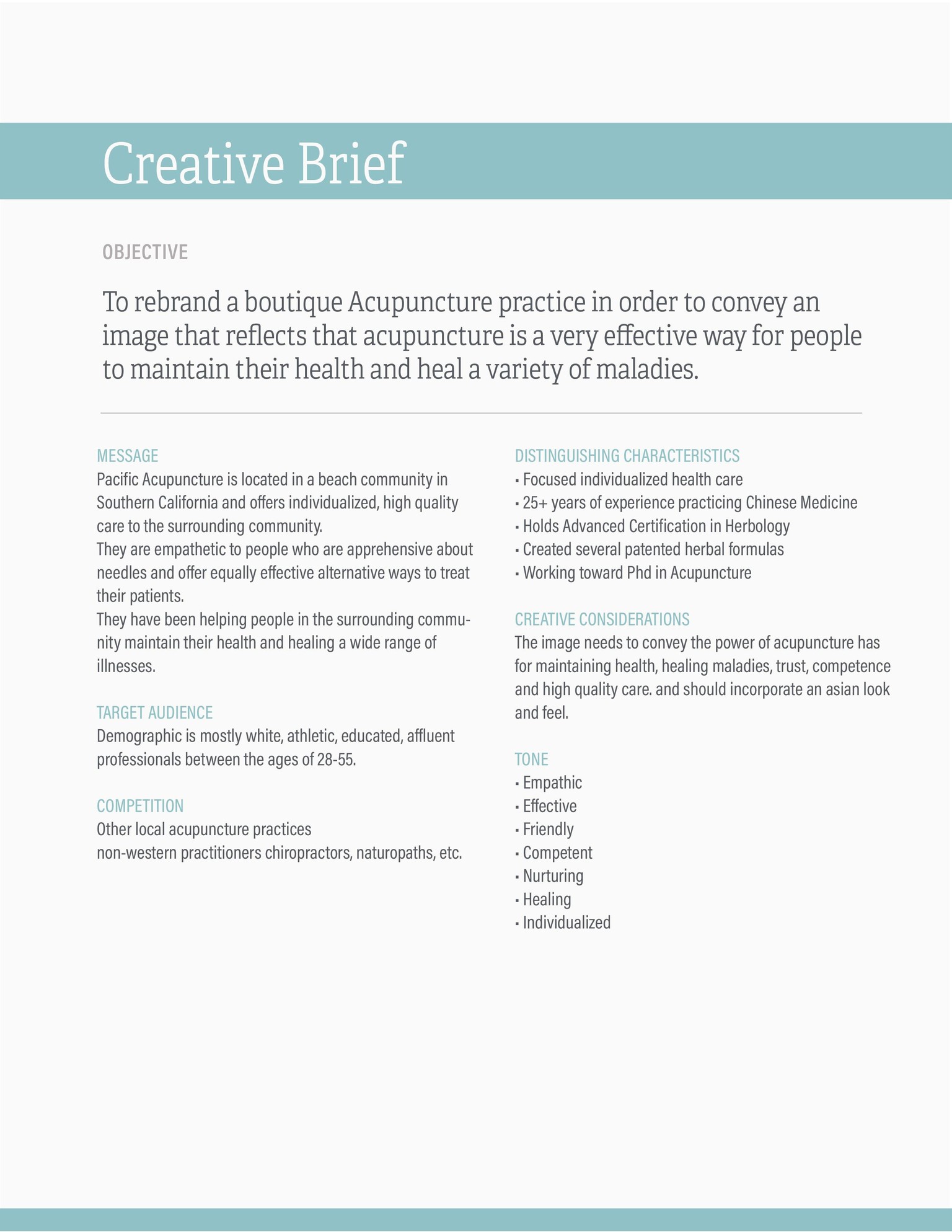 Creative Brief

OBJECTIVE

To rebrand a boutique Acupuncture practice in order to convey an image that reflects that acupuncture is a very effective way for people to maintain their health and heal a variety of maladies.

MESSAGE
Pacific Acupuncture is located in a beach community in Southern California and offers individualized, high quality care to the surrounding community.
They are empathetic to people who are apprehensive about needles and offer equally effective alternative ways to treat their patients.
They have been helping people in the surrounding community maintain their health and healing a wide range of illnesses.

TARGET AUDIENCE
Demographic is mostly white, athletic, educated, affluent professionals between the ages of 28-55.

COMPETITION
Other local acupuncture practices
non-western practitioners chiropractors, naturopaths, etc.

DISTINGUISHING CHARACTERISTICS
• Focused individualized health care
• 25+ years of experience practicing Chinese Medicine
• Holds Advanced Certification in Herbology
• Created several patented herbal formulas
• Working toward Phd in Acupuncture

CREATIVE CONSIDERATIONS
The image needs to convey the power of acupuncture has for maintaining health, healing maladies, trust, competence and high quality care. and should incorporate an asian look and feel.

TONE
• Empathic
• Effective
• Friendly
• Competent
• Nurturing
• Healing
• Individualized